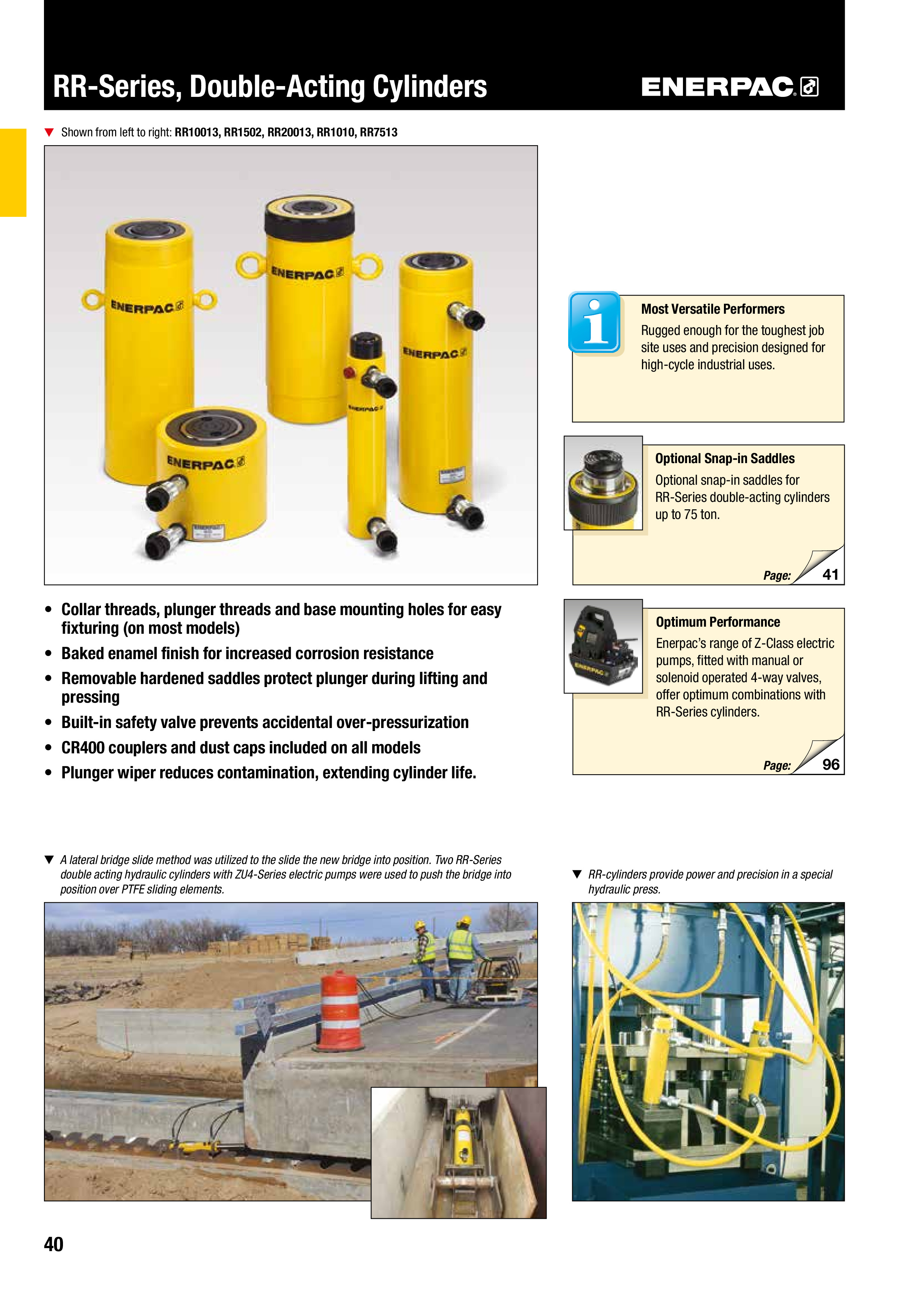 RR-Series, Double-Acting Cylinders

ENERPAC

▼ Shown from left to right: RR10013, RR1502, RR20013, RR1010, RR7513

ENERPAC

ENERPAC

ENERPAC

ENERPAC

ENERPAC

• Collar threads, plunger threads and base mounting holes for easy fixturing (on most models)
• Baked enamel finish for increased corrosion resistance
• Removable hardened saddles protect plunger during lifting and pressing
• Built-in safety valve prevents accidental over-pressurization
• CR400 couplers and dust caps included on all models
• Plunger wiper reduces contamination, extending cylinder life.

Most Versatile Performers
Rugged enough for the toughest job site uses and precision designed for high-cycle industrial uses.

Optional Snap-in Saddles
Optional snap-in saddles for RR-Series double-acting cylinders up to 75 ton.
Page: 41

Optimum Performance
Enerpac's range of Z-Class electric pumps, fitted with manual or solenoid operated 4-way valves, offer optimum combinations with RR-Series cylinders.
Page: 96

▼ A lateral bridge slide method was utilized to the slide the new bridge into position. Two RR-Series double acting hydraulic cylinders with ZU4-Series electric pumps were used to push the bridge into position over PTFE sliding elements.

▼ RR-cylinders provide power and precision in a special hydraulic press.

40